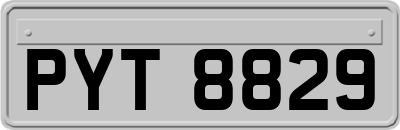 PYT 8829